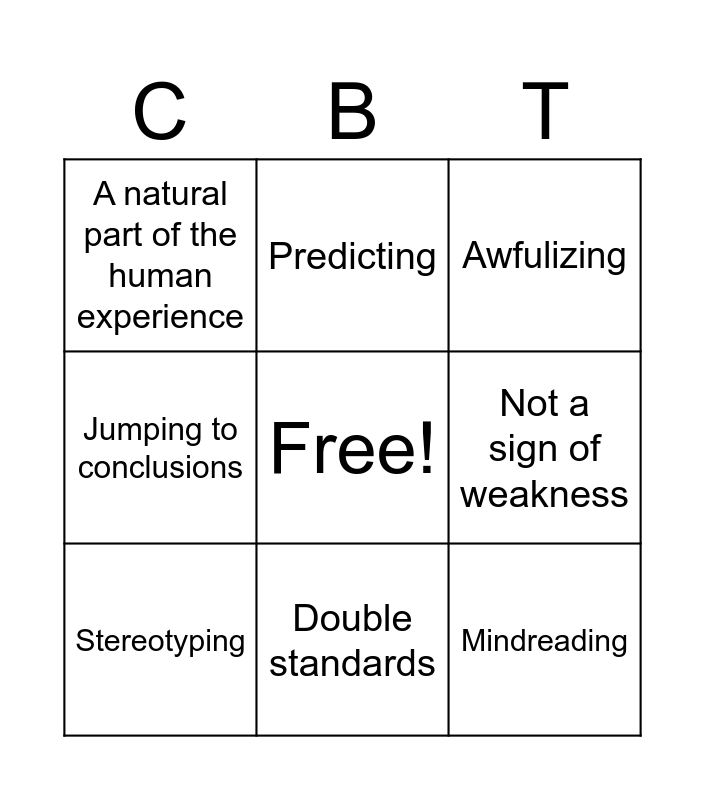 | C | B | T |
|---|---|---|
| A natural part of the human experience | Predicting | Awfulizing |
| Jumping to conclusions | Free! | Not a sign of weakness |
| Stereotyping | Double standards | Mindreading |